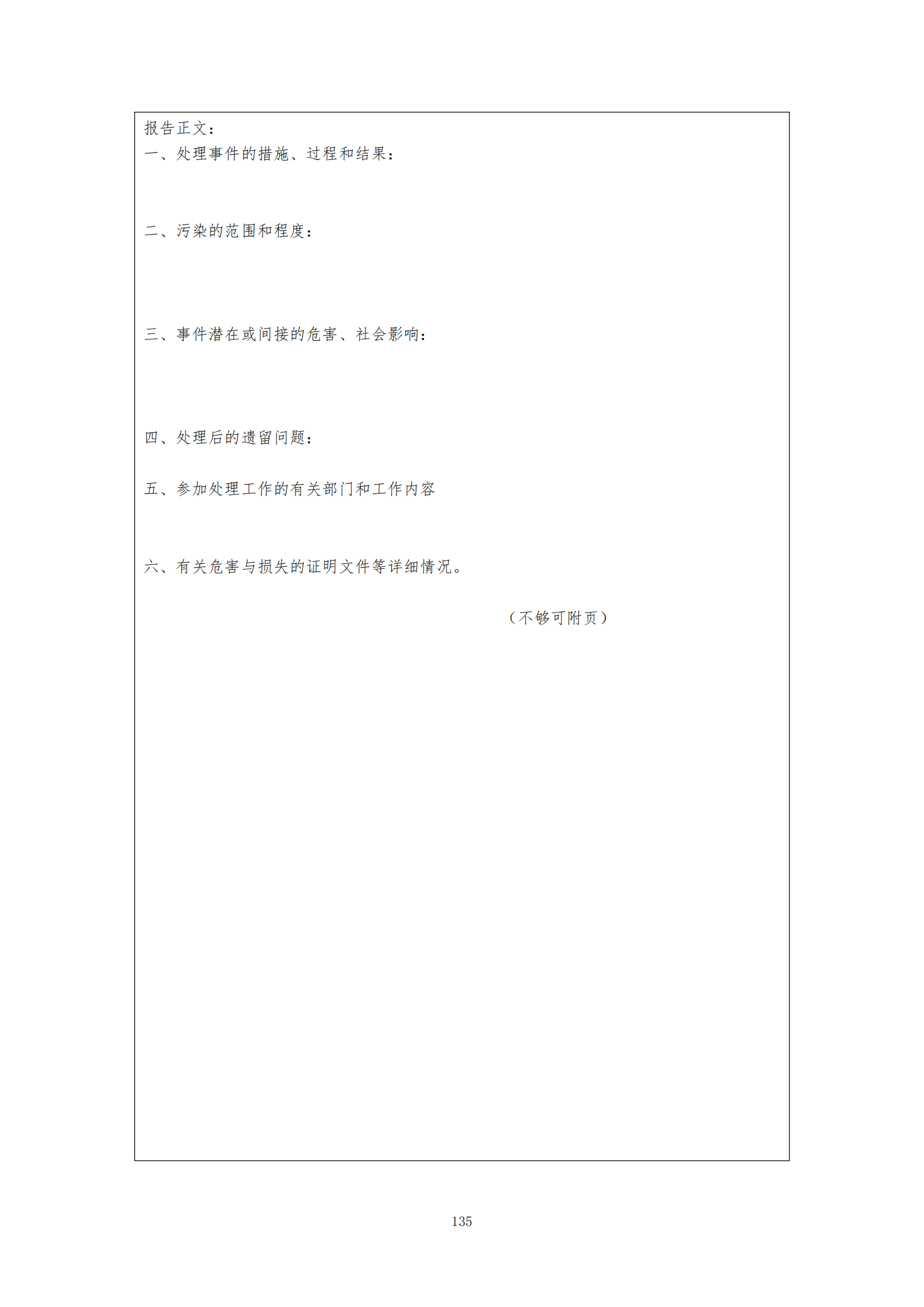 报告正文：

一、处理事件的措施、过程和结果：

二、污染的范围和程度：

三、事件潜在或间接的危害、社会影响：

四、处理后的遗留问题：

五、参加处理工作的有关部门和工作内容

六、有关危害与损失的证明文件等详细情况。

（不够可附页）

135